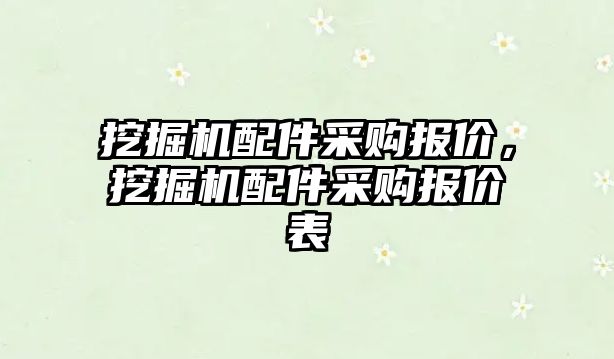 挖掘机配件采购报价，挖掘机配件采购报价表